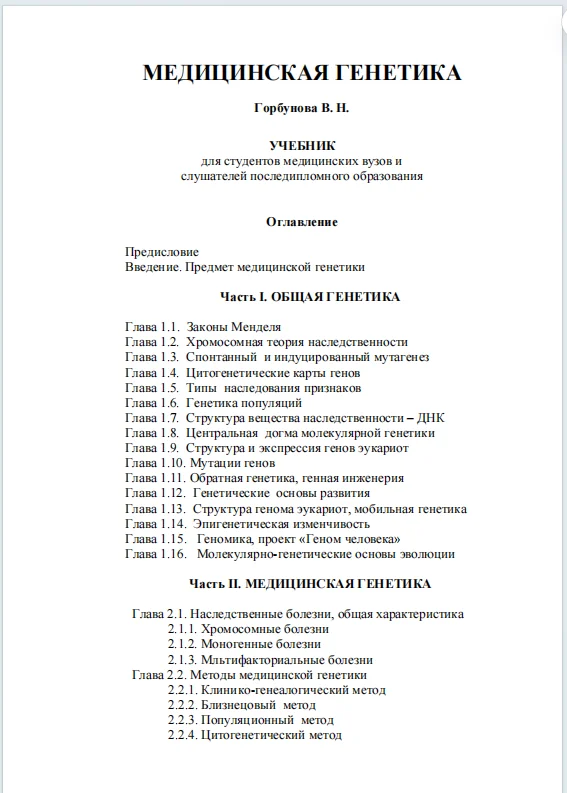 МЕДИЦИНСКАЯ ГЕНЕТИКА

Горбунова В. Н.

УЧЕБНИК
для студентов медицинских вузов и
слушателей последипломного образования

Оглавление

Предисловие
Введение. Предмет медицинской генетики

Часть I. ОБЩАЯ ГЕНЕТИКА

Глава 1.1. Законы Менделя
Глава 1.2. Хромосомная теория наследственности
Глава 1.3. Спонтанный и индуцированный мутагенез
Глава 1.4. Цитогенетические карты генов
Глава 1.5. Типы наследования признаков
Глава 1.6. Генетика популяций
Глава 1.7. Структура вещества наследственности – ДНК
Глава 1.8. Центральная догма молекулярной генетики
Глава 1.9. Структура и экспрессия генов эукариот
Глава 1.10. Мутации генов
Глава 1.11. Обратная генетика, генная инженерия
Глава 1.12. Генетические основы развития
Глава 1.13. Структура генома эукариот, мобильная генетика
Глава 1.14. Эпигенетическая изменчивость
Глава 1.15. Геномика, проект «Геном человека»
Глава 1.16. Молекулярно-генетические основы эволюции

Часть II. МЕДИЦИНСКАЯ ГЕНЕТИКА

Глава 2.1. Наследственные болезни, общая характеристика
2.1.1. Хромосомные болезни
2.1.2. Моногенные болезни
2.1.3. Мльтифакториальные болезни
Глава 2.2. Методы медицинской генетики
2.2.1. Клинико-генеалогический метод
2.2.2. Близнецовый метод
2.2.3. Популяционный метод
2.2.4. Цитогенетический метод